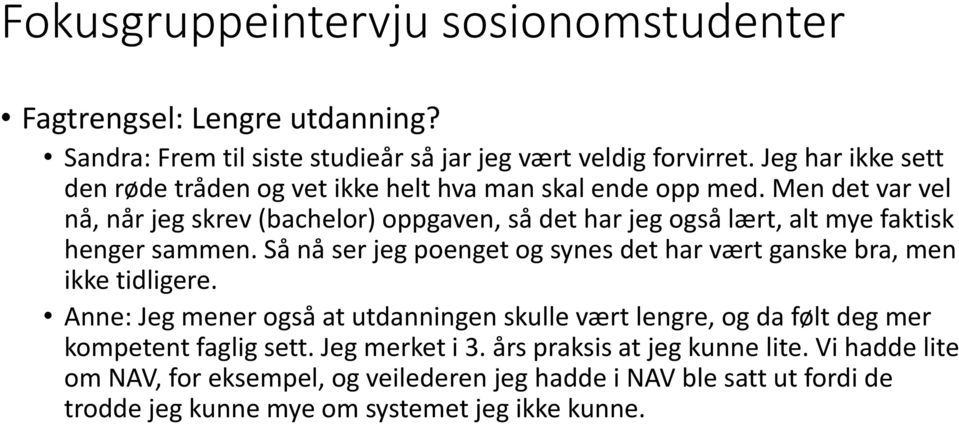 Fokusgruppeintervju sosionomstudenter

• Fagtrengsel: Lengre utdanning?

• Sandra: Frem til siste studieår så jar jeg vært veldig forvirret. Jeg har ikke sett den røde tråden og vet ikke helt hva man skal ende opp med. Men det var vel nå, når jeg skrev (bachelor) oppgaven, så det har jeg også lært, alt mye faktisk henger sammen. Så nå ser jeg poenget og synes det har vært ganske bra, men ikke tidligere.

• Anne: Jeg mener også at utdanningen skulle vært lengre, og da følt deg mer kompetent faglig sett. Jeg merket i 3. års praksis at jeg kunne lite. Vi hadde lite om NAV, for eksempel, og veilederen jeg hadde i NAV ble satt ut fordi de trodde jeg kunne mye om systemet jeg ikke kunne.